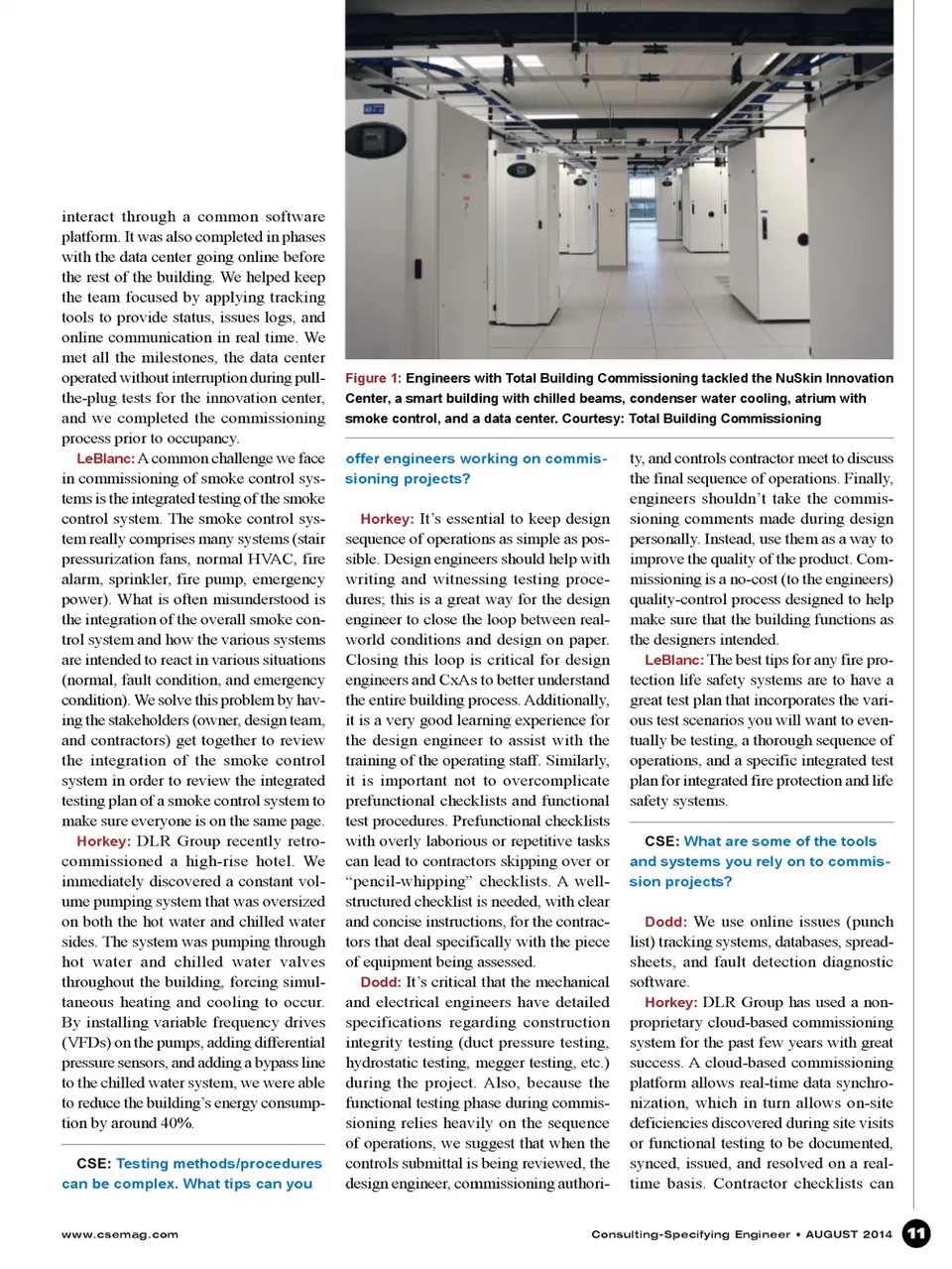 interact through a common software platform. It was also completed in phases with the data center going online before the rest of the building. We helped keep the team focused by applying tracking tools to provide status, issues logs, and online communication in real time. We met all the milestones, the data center operated without interruption during pull-the-plug tests for the innovation center, and we completed the commissioning process prior to occupancy.

LeBlanc: A common challenge we face in commissioning of smoke control systems is the integrated testing of the smoke control system. The smoke control system really comprises many systems (stair pressurization fans, normal HVAC, fire alarm, sprinkler, fire pump, emergency power). What is often misunderstood is the integration of the overall smoke control system and how the various systems are intended to react in various situations (normal, fault condition, and emergency condition). We solve this problem by having the stakeholders (owner, design team, and contractors) get together to review the integration of the smoke control system in order to review the integrated testing plan of a smoke control system to make sure everyone is on the same page.

Horkey: DLR Group recently retro-commissioned a high-rise hotel. We immediately discovered a constant volume pumping system that was oversized on both the hot water and chilled water sides. The system was pumping through hot water and chilled water valves throughout the building, forcing simultaneous heating and cooling to occur. By installing variable frequency drives (VFDs) on the pumps, adding differential pressure sensors, and adding a bypass line to the chilled water system, we were able to reduce the building's energy consumption by around 40%.

CSE: Testing methods/procedures can be complex. What tips can you

Figure 1: Engineers with Total Building Commissioning tackled the NuSkin Innovation Center, a smart building with chilled beams, condenser water cooling, atrium with smoke control, and a data center. Courtesy: Total Building Commissioning

offer engineers working on commissioning projects?

Horkey: It's essential to keep design sequence of operations as simple as possible. Design engineers should help with writing and witnessing testing procedures; this is a great way for the design engineer to close the loop between real-world conditions and design on paper. Closing this loop is critical for design engineers and CxAs to better understand the entire building process. Additionally, it is a very good learning experience for the design engineer to assist with the training of the operating staff. Similarly, it is important not to overcomplicate prefunctional checklists and functional test procedures. Prefunctional checklists with overly laborious or repetitive tasks can lead to contractors skipping over or "pencil-whipping" checklists. A well-structured checklist is needed, with clear and concise instructions, for the contractors that deal specifically with the piece of equipment being assessed.

Dodd: It's critical that the mechanical and electrical engineers have detailed specifications regarding construction integrity testing (duct pressure testing, hydrostatic testing, megger testing, etc.) during the project. Also, because the functional testing phase during commissioning relies heavily on the sequence of operations, we suggest that when the controls submittal is being reviewed, the design engineer, commissioning authority, and controls contractor meet to discuss the final sequence of operations. Finally, engineers shouldn't take the commissioning comments made during design personally. Instead, use them as a way to improve the quality of the product. Commissioning is a no-cost (to the engineers) quality-control process designed to help make sure that the building functions as the designers intended.

LeBlanc: The best tips for any fire protection life safety systems are to have a great test plan that incorporates the various test scenarios you will want to eventually be testing, a thorough sequence of operations, and a specific integrated test plan for integrated fire protection and life safety systems.

CSE: What are some of the tools and systems you rely on to commission projects?

Dodd: We use online issues (punch list) tracking systems, databases, spreadsheets, and fault detection diagnostic software.

Horkey: DLR Group has used a non-proprietary cloud-based commissioning system for the past few years with great success. A cloud-based commissioning platform allows real-time data synchronization, which in turn allows on-site deficiencies discovered during site visits or functional testing to be documented, synced, issued, and resolved on a real-time basis. Contractor checklists can

www.csemag.com

Consulting-Specifying Engineer • AUGUST 2014 11